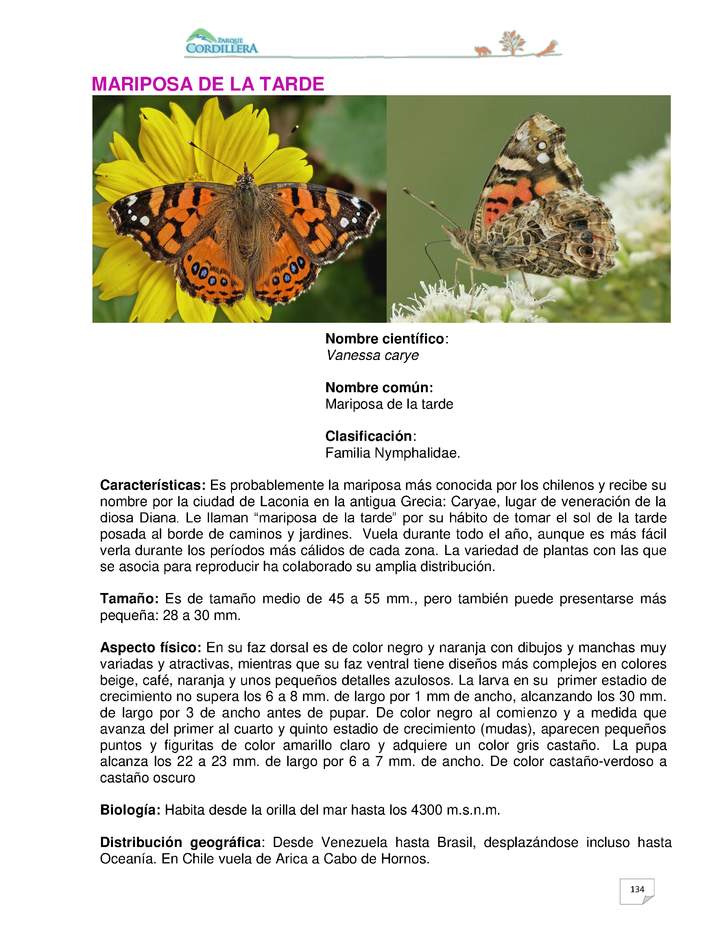 PARQUE CORDILLERA

MARIPOSA DE LA TARDE

Nombre científico:
Vanessa carye

Nombre común:
Mariposa de la tarde

Clasificación:
Familia Nymphalidae.

Características: Es probablemente la mariposa más conocida por los chilenos y recibe su nombre por la ciudad de Laconia en la antigua Grecia: Caryae, lugar de veneración de la diosa Diana. Le llaman "mariposa de la tarde" por su hábito de tomar el sol de la tarde posada al borde de caminos y jardines. Vuela durante todo el año, aunque es más fácil verla durante los períodos más cálidos de cada zona. La variedad de plantas con las que se asocia para reproducir ha colaborado su amplia distribución.

Tamaño: Es de tamaño medio de 45 a 55 mm., pero también puede presentarse más pequeña: 28 a 30 mm.

Aspecto físico: En su faz dorsal es de color negro y naranja con dibujos y manchas muy variadas y atractivas, mientras que su faz ventral tiene diseños más complejos en colores beige, café, naranja y unos pequeños detalles azulosos. La larva en su primer estadio de crecimiento no supera los 6 a 8 mm. de largo por 1 mm de ancho, alcanzando los 30 mm. de largo por 3 de ancho antes de pupar. De color negro al comienzo y a medida que avanza del primer al cuarto y quinto estadio de crecimiento (mudas), aparecen pequeños puntos y figuritas de color amarillo claro y adquiere un color gris castaño. La pupa alcanza los 22 a 23 mm. de largo por 6 a 7 mm. de ancho. De color castaño-verdoso a castaño oscuro

Biología: Habita desde la orilla del mar hasta los 4300 m.s.n.m.

Distribución geográfica: Desde Venezuela hasta Brasil, desplazándose incluso hasta Oceanía. En Chile vuela de Arica a Cabo de Hornos.

134